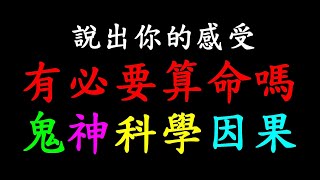 說出你的感受

有必要算命嗎

鬼神科學因果